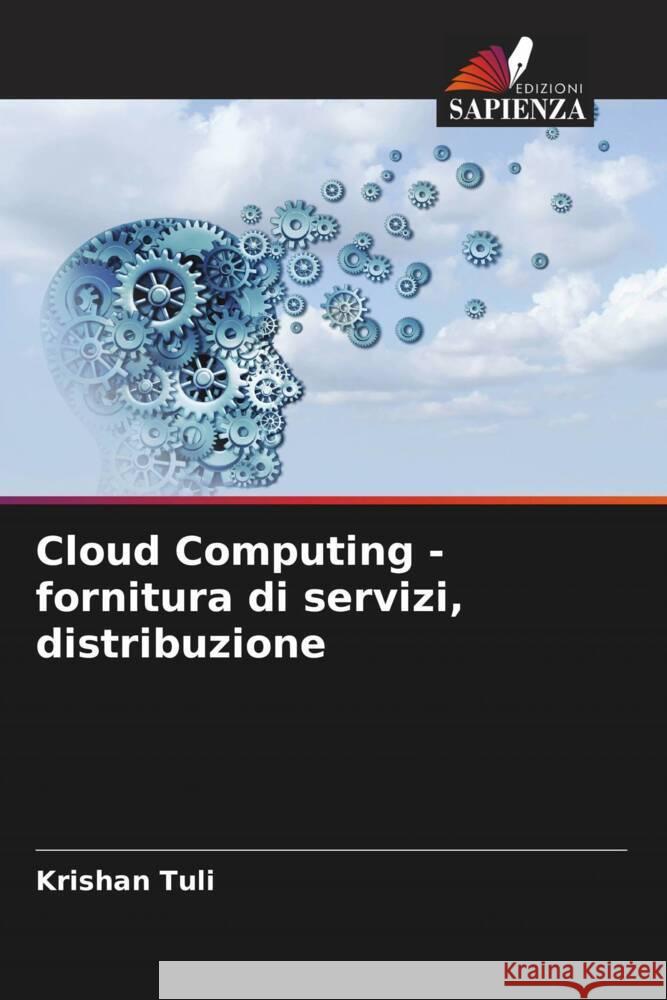 EDIZIONI
SAPIENZA

Cloud Computing - fornitura di servizi, distribuzione

Krishan Tuli